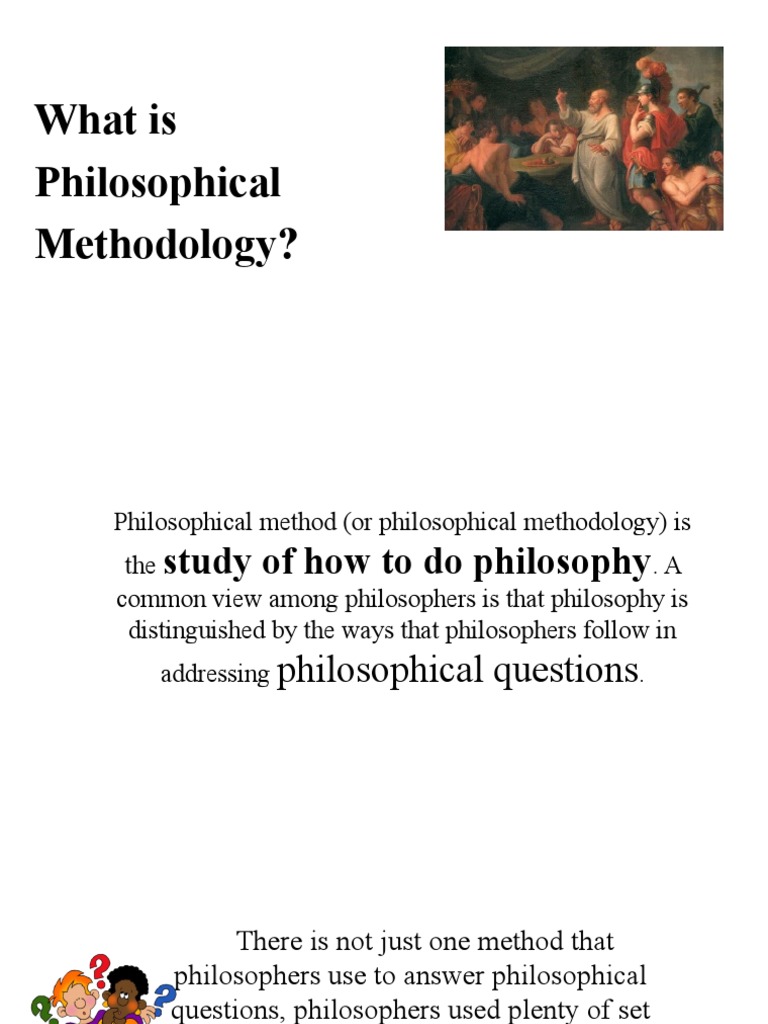 What is Philosophical Methodology?

Philosophical method (or philosophical methodology) is the study of how to do philosophy. A common view among philosophers is that philosophy is distinguished by the ways that philosophers follow in addressing philosophical questions.

There is not just one method that philosophers use to answer philosophical questions, philosophers used plenty of set